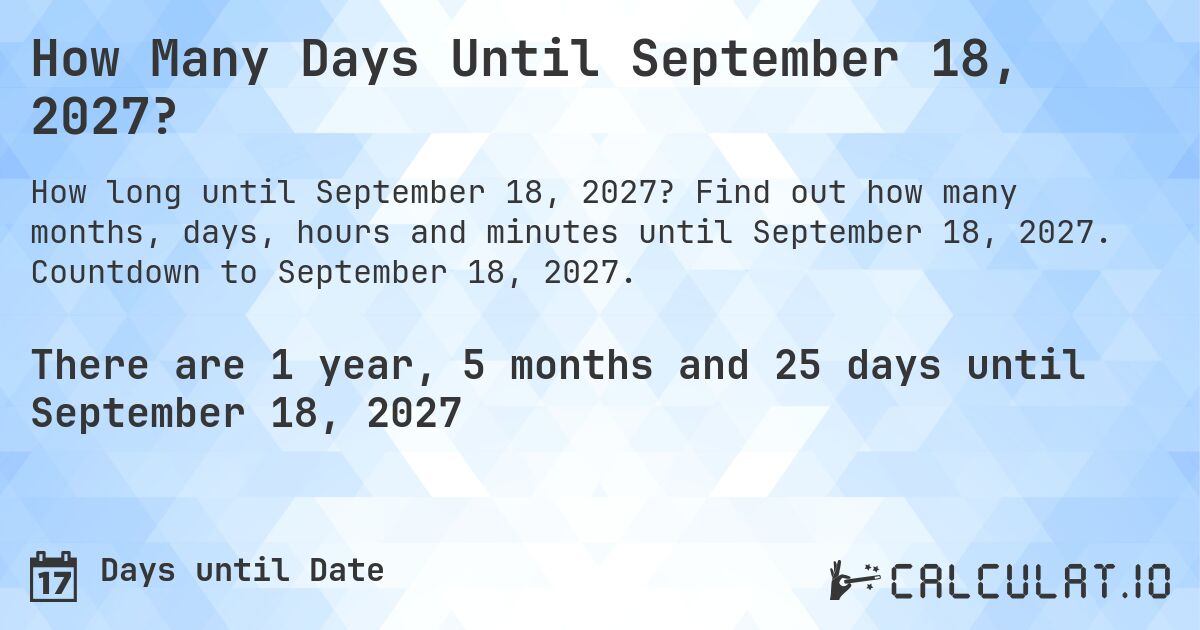 How Many Days Until September 18, 2027?

How long until September 18, 2027? Find out how many months, days, hours and minutes until September 18, 2027. Countdown to September 18, 2027.

There are 1 year, 5 months and 25 days until September 18, 2027

17 Days until Date

CALCULAT.IO